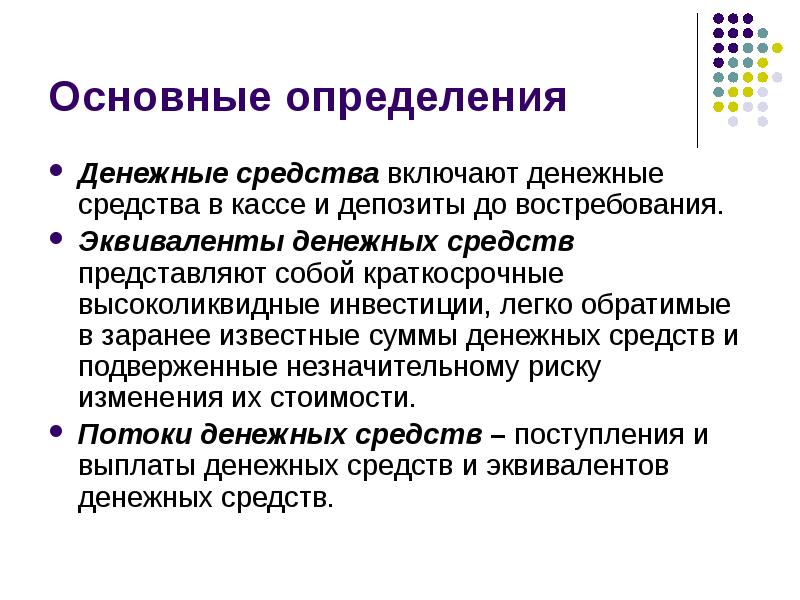 Основные определения

- Денежные средства включают денежные средства в кассе и депозиты до востребования.
- Эквиваленты денежных средств представляют собой краткосрочные высоколиквидные инвестиции, легко обратимые в заранее известные суммы денежных средств и подверженные незначительному риску изменения их стоимости.
- Потоки денежных средств – поступления и выплаты денежных средств и эквивалентов денежных средств.